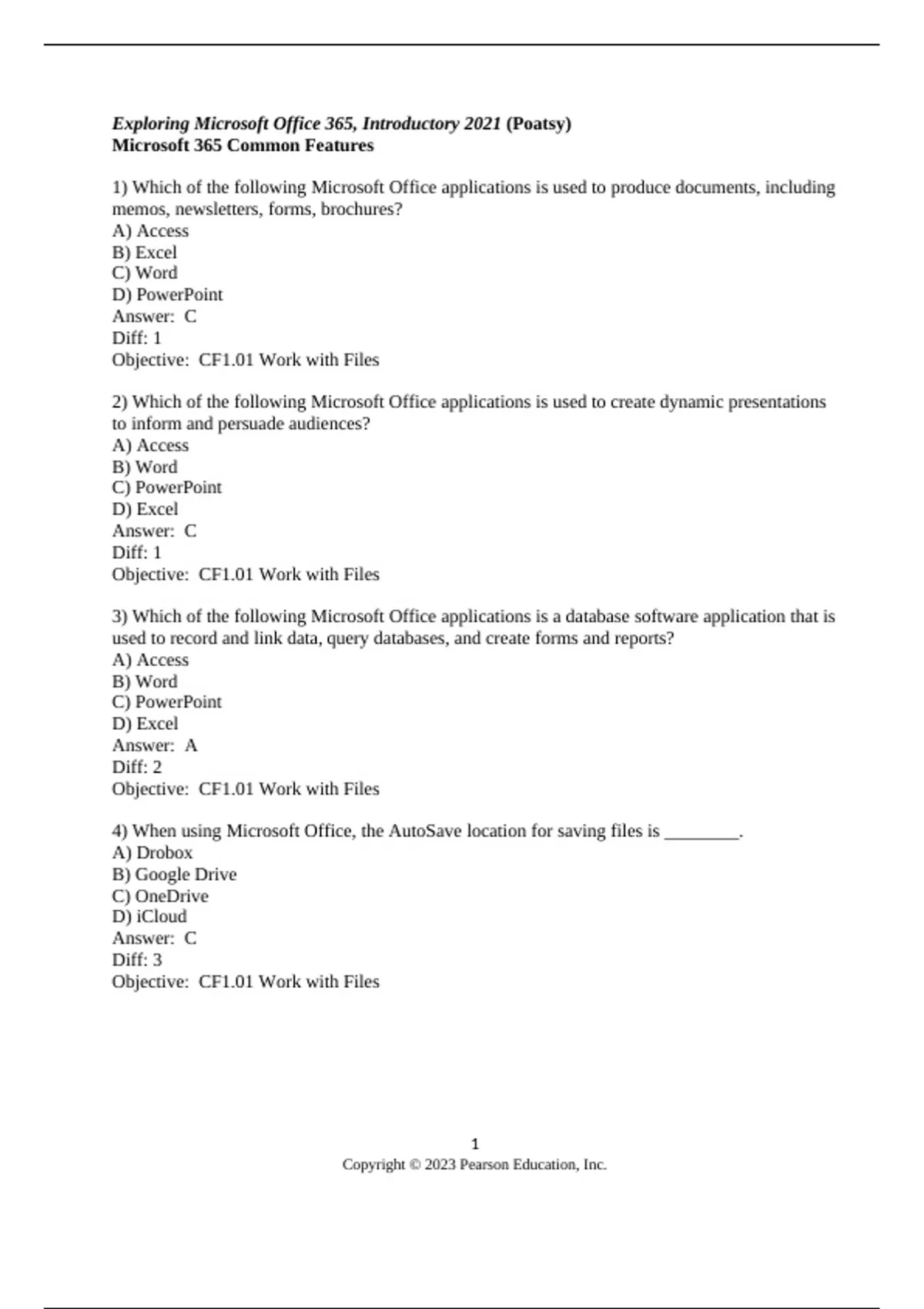 Exploring Microsoft Office 365, Introductory 2021 (Poatsy)
Microsoft 365 Common Features

1) Which of the following Microsoft Office applications is used to produce documents, including memos, newsletters, forms, brochures?
A) Access
B) Excel
C) Word
D) PowerPoint
Answer: C
Diff: 1
Objective: CF1.01 Work with Files

2) Which of the following Microsoft Office applications is used to create dynamic presentations to inform and persuade audiences?
A) Access
B) Word
C) PowerPoint
D) Excel
Answer: C
Diff: 1
Objective: CF1.01 Work with Files

3) Which of the following Microsoft Office applications is a database software application that is used to record and link data, query databases, and create forms and reports?
A) Access
B) Word
C) PowerPoint
D) Excel
Answer: A
Diff: 2
Objective: CF1.01 Work with Files

4) When using Microsoft Office, the AutoSave location for saving files is ____.
A) Drobox
B) Google Drive
C) OneDrive
D) iCloud
Answer: C
Diff: 3
Objective: CF1.01 Work with Files

1
Copyright © 2023 Pearson Education, Inc.